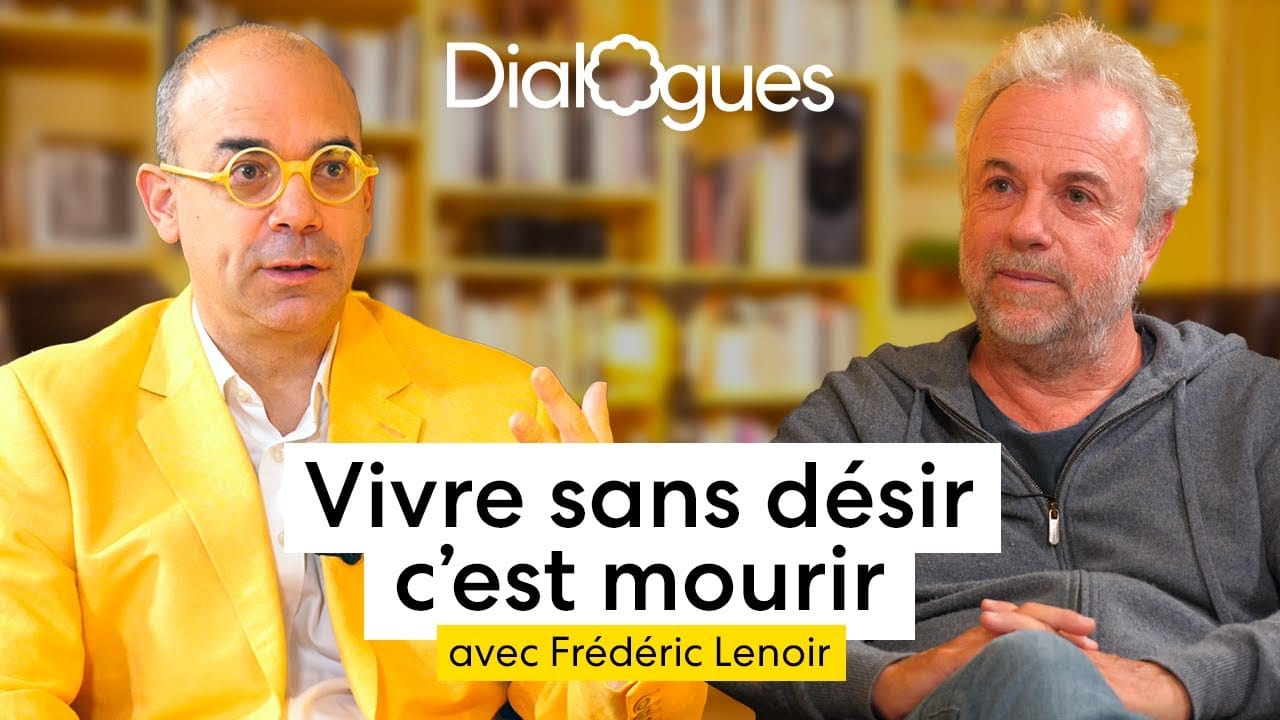 Dialogues

Vivre sans désir c'est mourir

avec Frédéric Lenoir